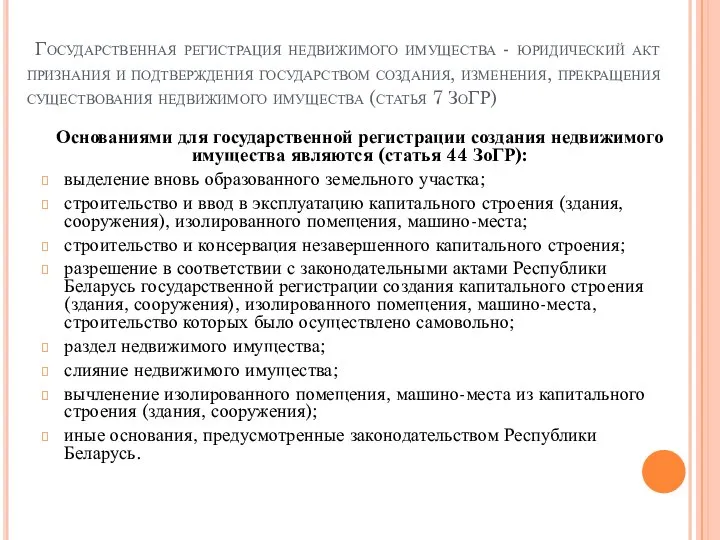 Государственная регистрация недвижимого имущества - юридический акт признания и подтверждения государством создания, изменения, прекращения существования недвижимого имущества (статья 7 ЗоГР)

Основаниями для государственной регистрации создания недвижимого имущества являются (статья 44 ЗоГР):

выделение вновь образованного земельного участка;

строительство и ввод в эксплуатацию капитального строения (здания, сооружения), изолированного помещения, машино-места;

строительство и консервация незавершенного капитального строения;

разрешение в соответствии с законодательными актами Республики Беларусь государственной регистрации создания капитального строения (здания, сооружения), изолированного помещения, машино-места, строительство которых было осуществлено самовольно;

раздел недвижимого имущества;

слияние недвижимого имущества;

вычленение изолированного помещения, машино-места из капитального строения (здания, сооружения);

иные основания, предусмотренные законодательством Республики Беларусь.